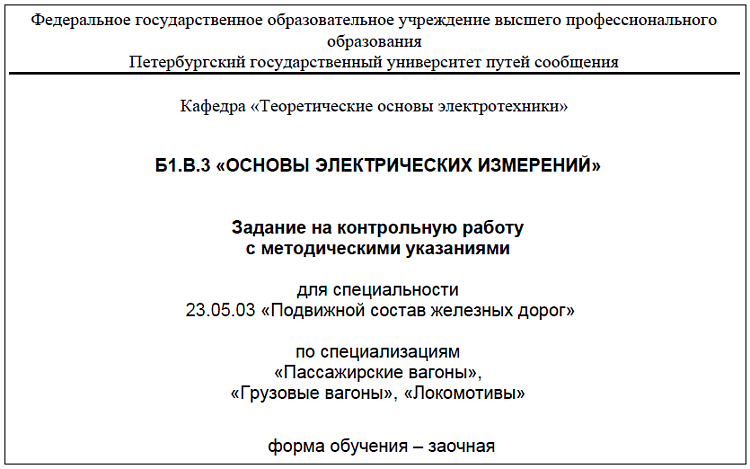 Федеральное государственное образовательное учреждение высшего профессионального образования
Петербургский государственный университет путей сообщения

Кафедра «Теоретические основы электротехники»

Б1.В.3 «ОСНОВЫ ЭЛЕКТРИЧЕСКИХ ИЗМЕРЕНИЙ»

Задание на контрольную работу
с методическими указаниями

для специальности
23.05.03 «Подвижной состав железных дорог»

по специализациям
«Пассажирские вагоны»,
«Грузовые вагоны», «Локомотивы»

форма обучения – заочная